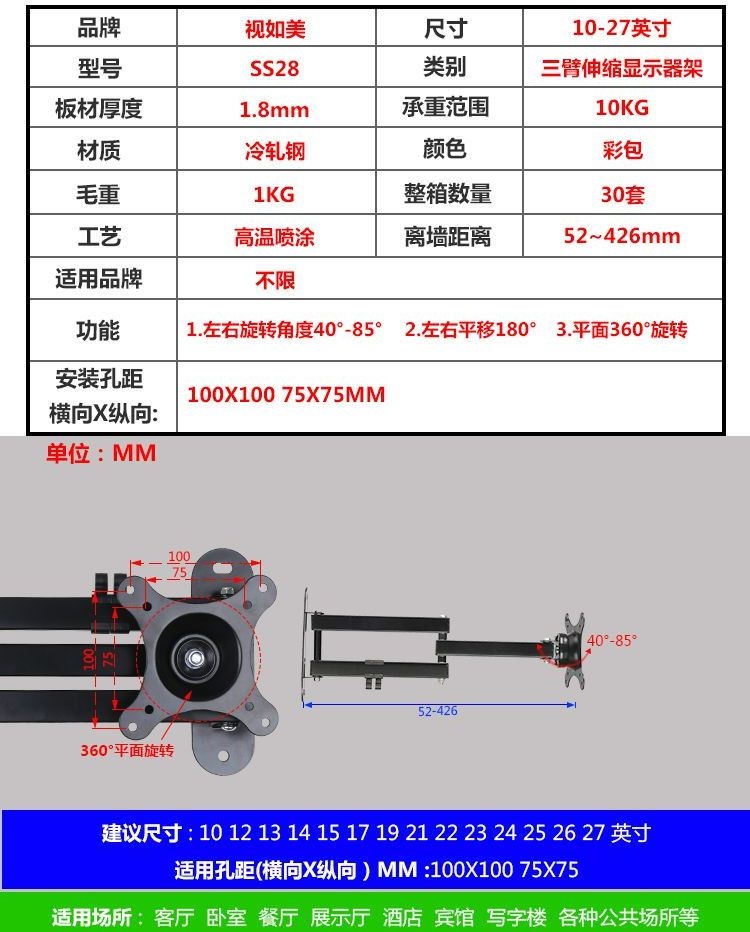 | 品牌 | 视如美 | 尺寸 | 10-27英寸 |
|---|---|---|---|
| 型号 | SS28 | 类别 | 三臂伸缩显示器架 |
| 板材厚度 | 1.8mm | 承重范围 | 10KG |
| 材质 | 冷轧钢 | 颜色 | 彩包 |
| 毛重 | 1KG | 整箱数量 | 30套 |
| 工艺 | 高温喷涂 | 离墙距离 | 52~426mm |
| 适用品牌 | 不限 | | |
| 功能 | 1.左右旋转角度40°-85° 2.左右平移180° 3.平面360°旋转 | | |
| 安装孔距 横向X纵向: | 100X100 75X75MM | | |

单位：MM

100
75
100
75
360°平面旋转
40°-85°
52-426

建议尺寸：10 12 13 14 15 17 19 21 22 23 24 25 26 27 英寸
适用孔距(横向X纵向）MM :100X100 75X75

适用场所：客厅 卧室 餐厅 展示厅 酒店 宾馆 写字楼 各种公共场所等